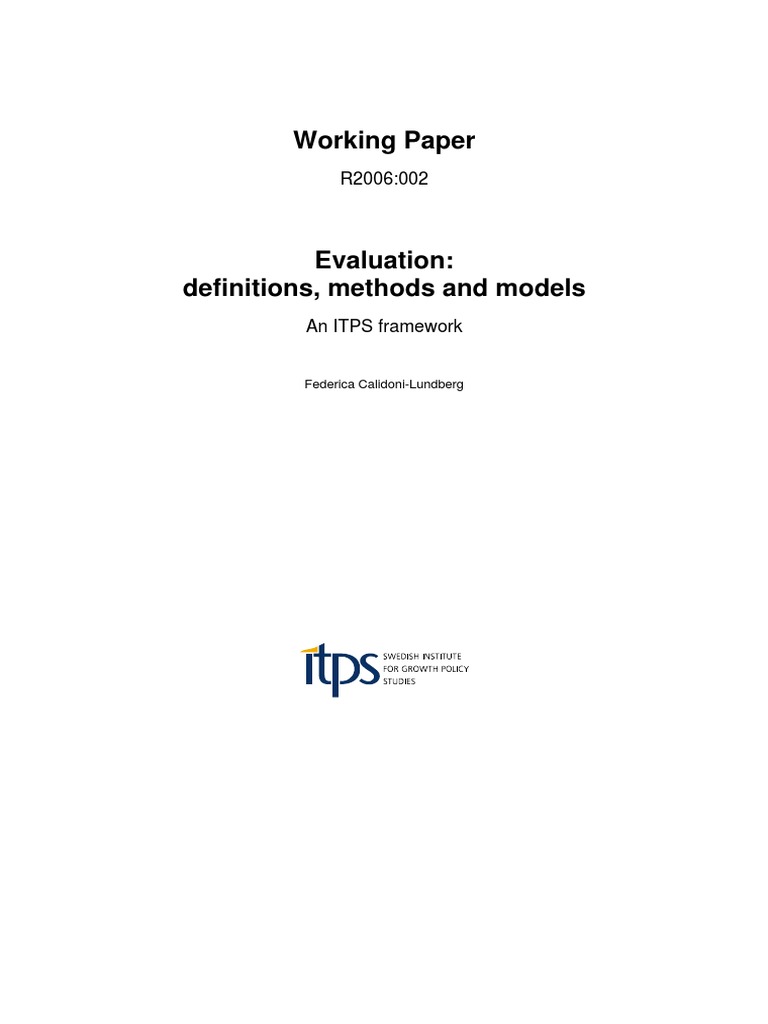 Working Paper

R2006:002

Evaluation:
definitions, methods and models

An ITPS framework

Federica Calidoni-Lundberg

itps
SWEDISH INSTITUTE
FOR GROWTH POLICY
STUDIES